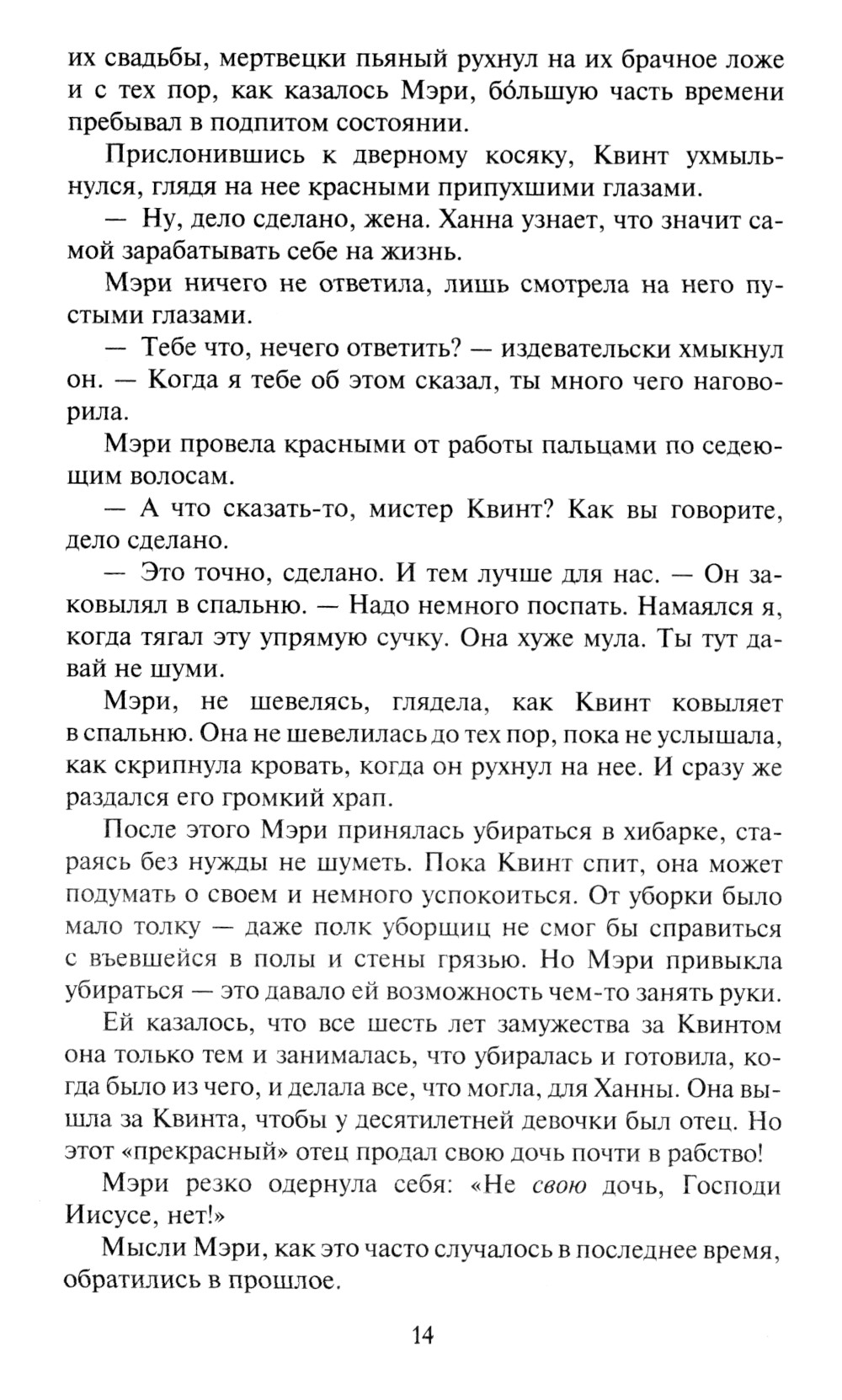 их свадьбы, мертвецки пьяный рухнул на их брачное ложе и с тех пор, как казалось Мэри, бóльшую часть времени пребывал в подпитом состоянии.

Прислонившись к дверному косяку, Квинт ухмыльнулся, глядя на нее красными припухшими глазами.

— Ну, дело сделано, жена. Ханна узнает, что значит самой зарабатывать себе на жизнь.

Мэри ничего не ответила, лишь смотрела на него пустыми глазами.

— Тебе что, нечего ответить? — издевательски хмыкнул он. — Когда я тебе об этом сказал, ты много чего наговорила.

Мэри провела красными от работы пальцами по седеющим волосам.

— А что сказать-то, мистер Квинт? Как вы говорите, дело сделано.

— Это точно, сделано. И тем лучше для нас. — Он заковылял в спальню. — Надо немного поспать. Намаялся я, когда тягал эту упрямую сучку. Она хуже мула. Ты тут давай не шуми.

Мэри, не шевелясь, глядела, как Квинт ковыляет в спальню. Она не шевелилась до тех пор, пока не услышала, как скрипнула кровать, когда он рухнул на нее. И сразу же раздался его громкий храп.

После этого Мэри принялась убираться в хибарке, стараясь без нужды не шуметь. Пока Квинт спит, она может подумать о своем и немного успокоиться. От уборки было мало толку — даже полк уборщиц не смог бы справиться с въевшейся в полы и стены грязью. Но Мэри привыкла убираться — это давало ей возможность чем-то занять руки.

Ей казалось, что все шесть лет замужества за Квинтом она только тем и занималась, что убиралась и готовила, когда было из чего, и делала все, что могла, для Ханны. Она вышла за Квинта, чтобы у десятилетней девочки был отец. Но этот «прекрасный» отец продал свою дочь почти в рабство!

Мэри резко одернула себя: «Не свою дочь, Господи Иисусе, нет!»

Мысли Мэри, как это часто случалось в последнее время, обратились в прошлое.

14